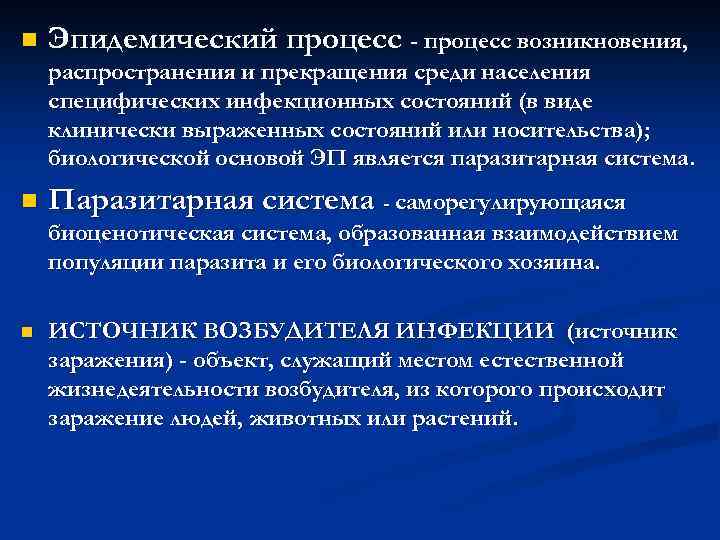 Эпидемический процесс - процесс возникновения, распространения и прекращения среди населения специфических инфекционных состояний (в виде клинически выраженных состояний или носительства); биологической основой ЭП является паразитарная система.

Паразитарная система - саморегулирующаяся биоценотическая система, образованная взаимодействием популяции паразита и его биологического хозяина.

ИСТОЧНИК ВОЗБУДИТЕЛЯ ИНФЕКЦИИ (источник заражения) - объект, служащий местом естественной жизнедеятельности возбудителя, из которого происходит заражение людей, животных или растений.